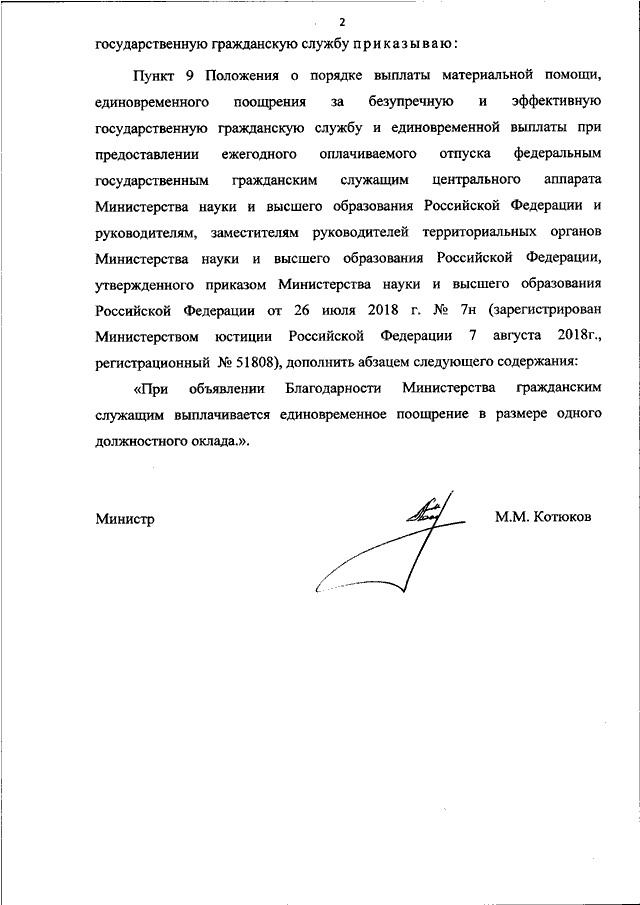 2

государственную гражданскую службу приказываю:

Пункт 9 Положения о порядке выплаты материальной помощи, единовременного поощрения за безупречную и эффективную государственную гражданскую службу и единовременной выплаты при предоставлении ежегодного оплачиваемого отпуска федеральным государственным гражданским служащим центрального аппарата Министерства науки и высшего образования Российской Федерации и руководителям, заместителям руководителей территориальных органов Министерства науки и высшего образования Российской Федерации, утвержденного приказом Министерства науки и высшего образования Российской Федерации от 26 июля 2018 г. № 7н (зарегистрирован Министерством юстиции Российской Федерации 7 августа 2018г., регистрационный № 51808), дополнить абзацем следующего содержания:

«При объявлении Благодарности Министерства гражданским служащим выплачивается единовременное поощрение в размере одного должностного оклада.».

Министр М.М. Котюков